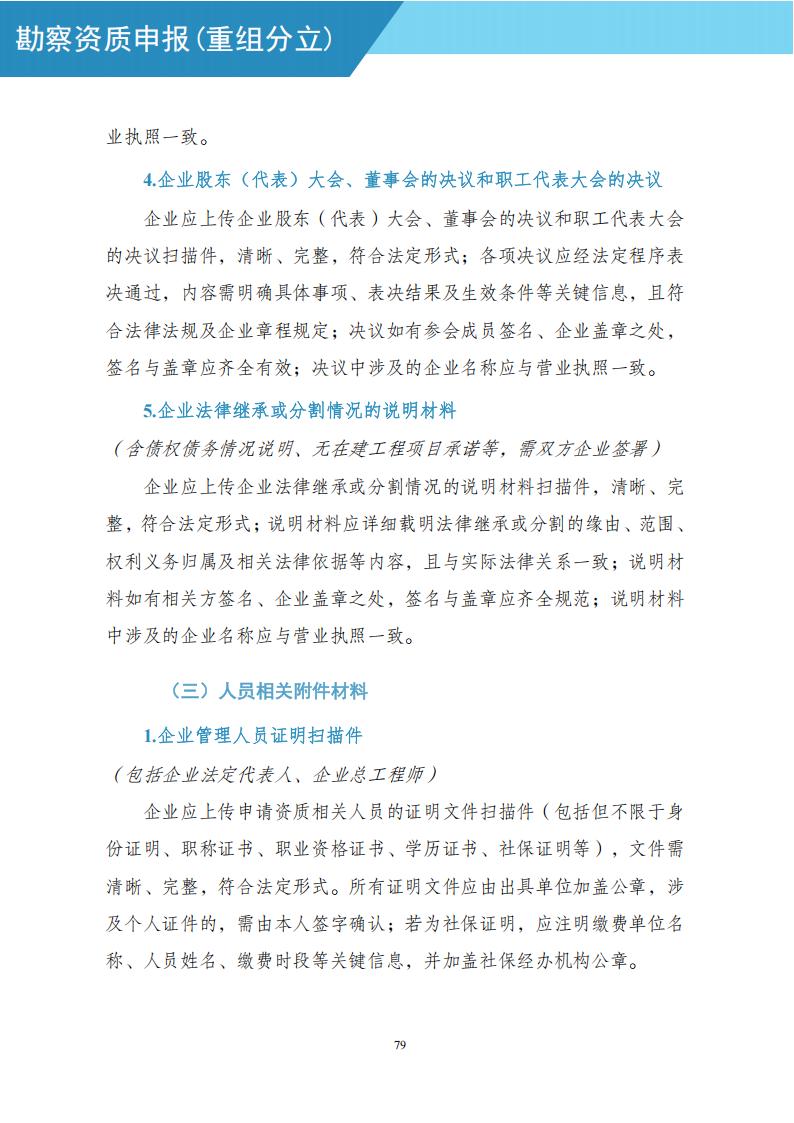 勘察资质申报（重组分立）

业执照一致。

4.企业股东（代表）大会、董事会的决议和职工代表大会的决议

企业应上传企业股东（代表）大会、董事会的决议和职工代表大会的决议扫描件，清晰、完整，符合法定形式；各项决议应经法定程序表决通过，内容需明确具体事项、表决结果及生效条件等关键信息，且符合法律法规及企业章程规定；决议如有参会成员签名、企业盖章之处，签名与盖章应齐全有效；决议中涉及的企业名称应与营业执照一致。

5.企业法律继承或分割情况的说明材料

（含债权债务情况说明、无在建工程项目承诺等，需双方企业签署）

企业应上传企业法律继承或分割情况的说明材料扫描件，清晰、完整，符合法定形式；说明材料应详细载明法律继承或分割的缘由、范围、权利义务归属及相关法律依据等内容，且与实际法律关系一致；说明材料如有相关方签名、企业盖章之处，签名与盖章应齐全规范；说明材料中涉及的企业名称应与营业执照一致。

（三）人员相关附件材料

1.企业管理人员证明扫描件

（包括企业法定代表人、企业总工程师）

企业应上传申请资质相关人员的证明文件扫描件（包括但不限于身份证明、职称证书、职业资格证书、学历证书、社保证明等），文件需清晰、完整，符合法定形式。所有证明文件应由出具单位加盖公章，涉及个人证件的，需由本人签字确认；若为社保证明，应注明缴费单位名称、人员姓名、缴费时段等关键信息，并加盖社保经办机构公章。

79